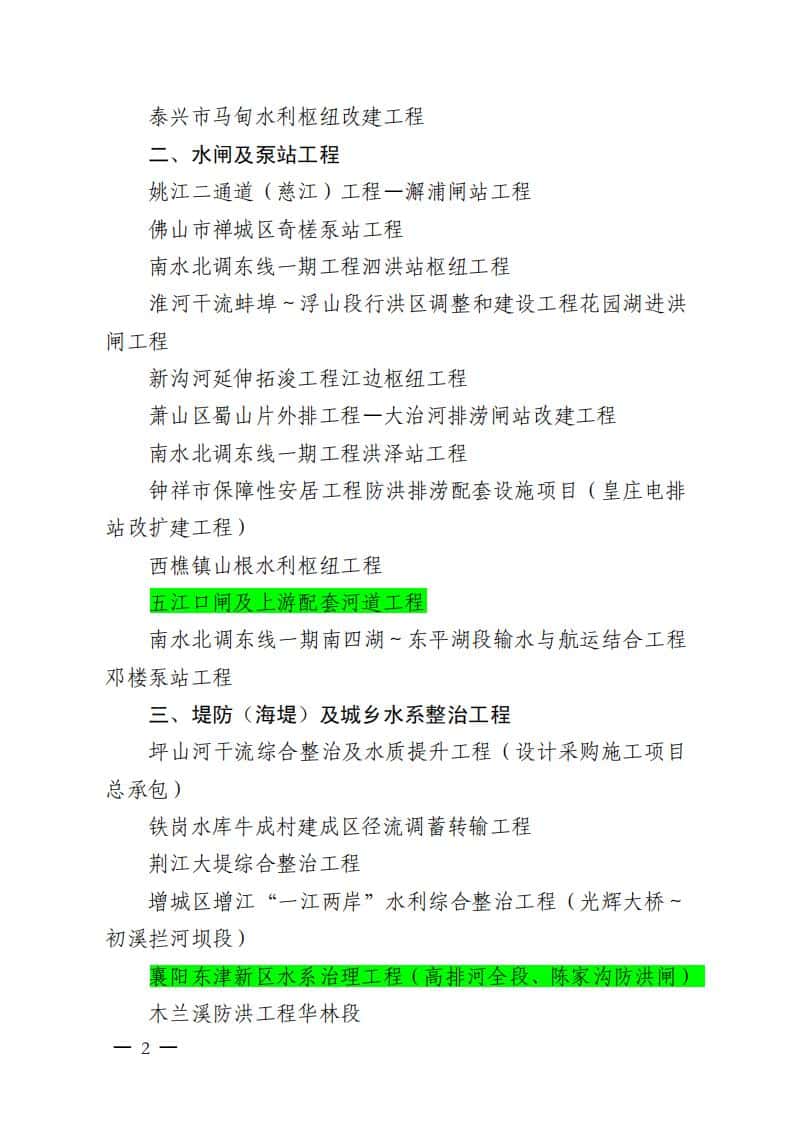 泰兴市马甸水利枢纽改建工程

二、水闸及泵站工程

姚江二通道（慈江）工程—澥浦闸站工程

佛山市禅城区奇槎泵站工程

南水北调东线一期工程泗洪站枢纽工程

淮河干流蚌埠～浮山段行洪区调整和建设工程花园湖进洪闸工程

新沟河延伸拓浚工程江边枢纽工程

萧山区蜀山片外排工程—大治河排涝闸站改建工程

南水北调东线一期工程洪泽站工程

钟祥市保障性安居工程防洪排涝配套设施项目（皇庄电排站改扩建工程）

西樵镇山根水利枢纽工程

五江口闸及上游配套河道工程

南水北调东线一期南四湖～东平湖段输水与航运结合工程邓楼泵站工程

三、堤防（海堤）及城乡水系整治工程

坪山河干流综合整治及水质提升工程（设计采购施工项目总承包）

铁岗水库牛成村建成区径流调蓄转输工程

荆江大堤综合整治工程

增城区增江“一江两岸”水利综合整治工程（光辉大桥～初溪拦河坝段）

襄阳东津新区水系治理工程（高排河全段、陈家沟防洪闸）

木兰溪防洪工程华林段

— 2 —